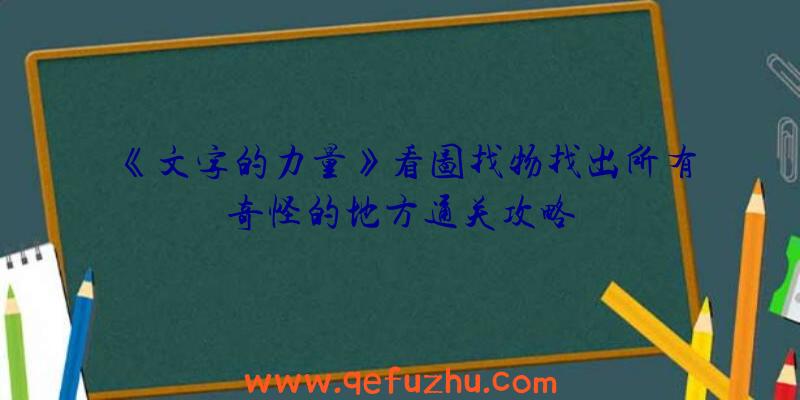 《文字的力量》看图找物找出所有奇怪的地方通关攻略

www.qefuzhu.com